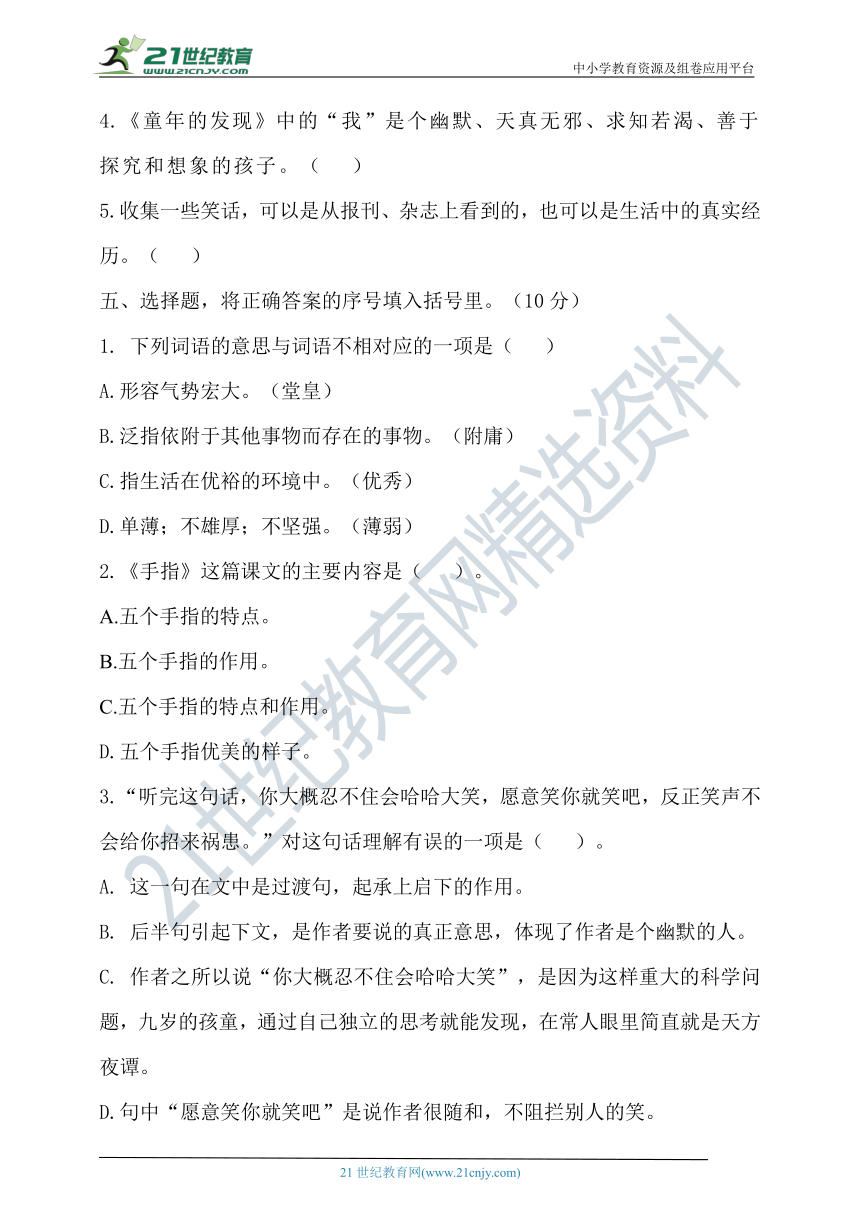 21世纪教育
www.21cnjy.com
中小学教育资源及组卷应用平台

4.《童年的发现》中的“我”是个幽默、天真无邪、求知若渴、善于探究和想象的孩子。（ ）

5.收集一些笑话，可以是从报刊、杂志上看到的，也可以是生活中的真实经历。（ ）

五、选择题，将正确答案的序号填入括号里。（10 分）

1. 下列词语的意思与词语不相对应的一项是（ ）

A.形容气势宏大。（堂皇）

B.泛指依附于其他事物而存在的事物。（附庸）

C.指生活在优裕的环境中。（优秀）

D.单薄；不雄厚；不坚强。（薄弱）

2.《手指》这篇课文的主要内容是（ ）。

A.五个手指的特点。

B.五个手指的作用。

C.五个手指的特点和作用。

D.五个手指优美的样子。

3.“听完这句话，你大概忍不住会哈哈大笑，愿意笑你就笑吧，反正笑声不会给你招来祸患。”对这句话理解有误的一项是（ ）。

A. 这一句在文中是过渡句，起承上启下的作用。

B. 后半句引起下文，是作者要说的真正意思，体现了作者是个幽默的人。

C. 作者之所以说“你大概忍不住会哈哈大笑”，是因为这样重大的科学问题，九岁的孩童，通过自己独立的思考就能发现，在常人眼里简直就是天方夜谭。

D.句中“愿意笑你就笑吧”是说作者很随和，不阻拦别人的笑。

21世纪教育网精选资料

21 世纪教育网(www.21cnjy.com)